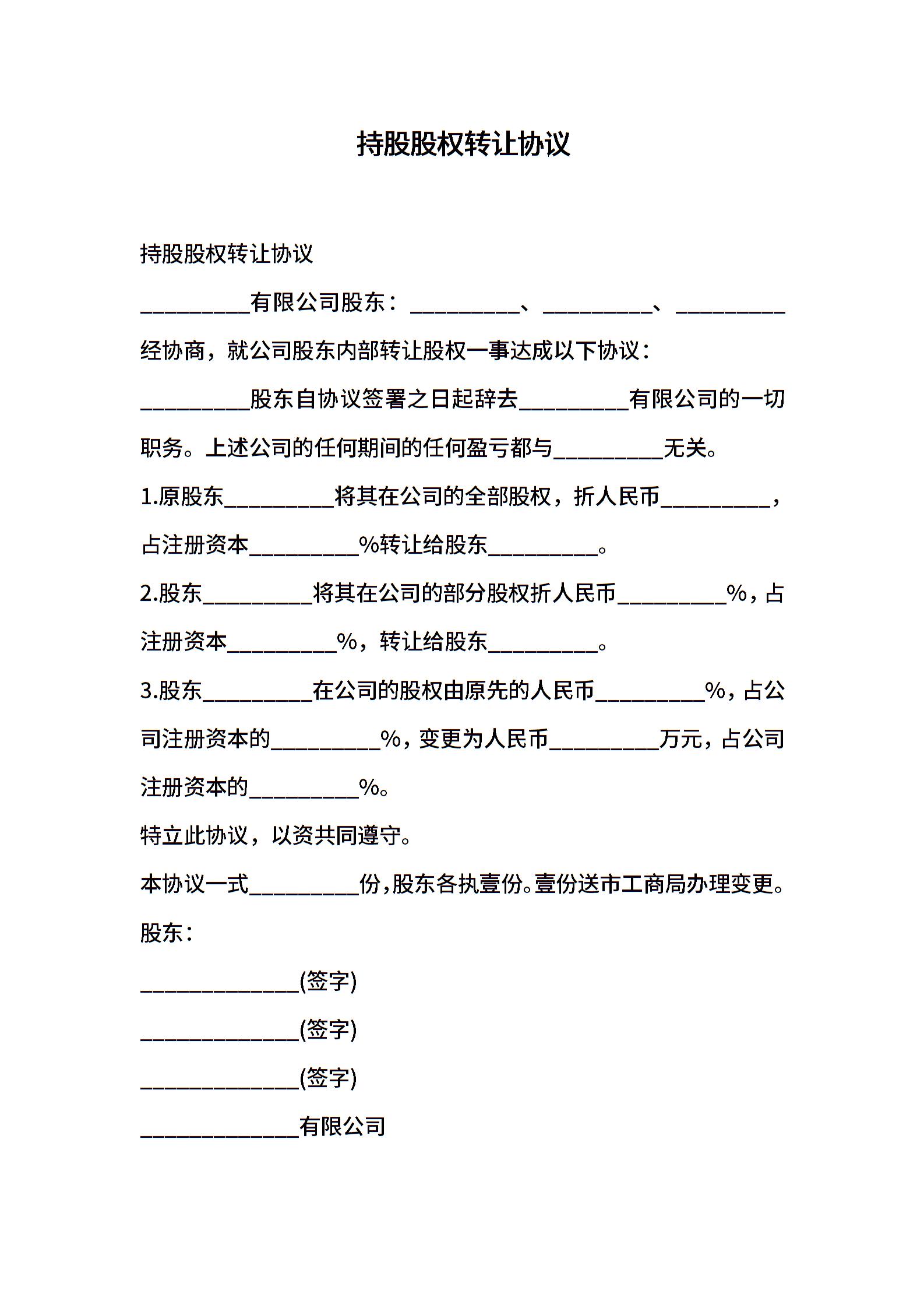 持股股权转让协议

持股股权转让协议

__________有限公司股东：__________、__________、__________经协商，就公司股东内部转让股权一事达成以下协议：

__________股东自协议签署之日起辞去__________有限公司的一切职务。上述公司的任何期间的任何盈亏都与__________无关。

1.原股东__________将其在公司的全部股权，折人民币__________，占注册资本__________%转让给股东__________。

2.股东__________将其在公司的部分股权折人民币__________%，占注册资本__________%，转让给股东__________。

3.股东__________在公司的股权由原先的人民币__________%，占公司注册资本的__________%，变更为人民币__________万元，占公司注册资本的__________%。

特立此协议，以资共同遵守。

本协议一式__________份，股东各执壹份。壹份送市工商局办理变更。

股东：

______________(签字)

______________(签字)

______________(签字)

______________有限公司